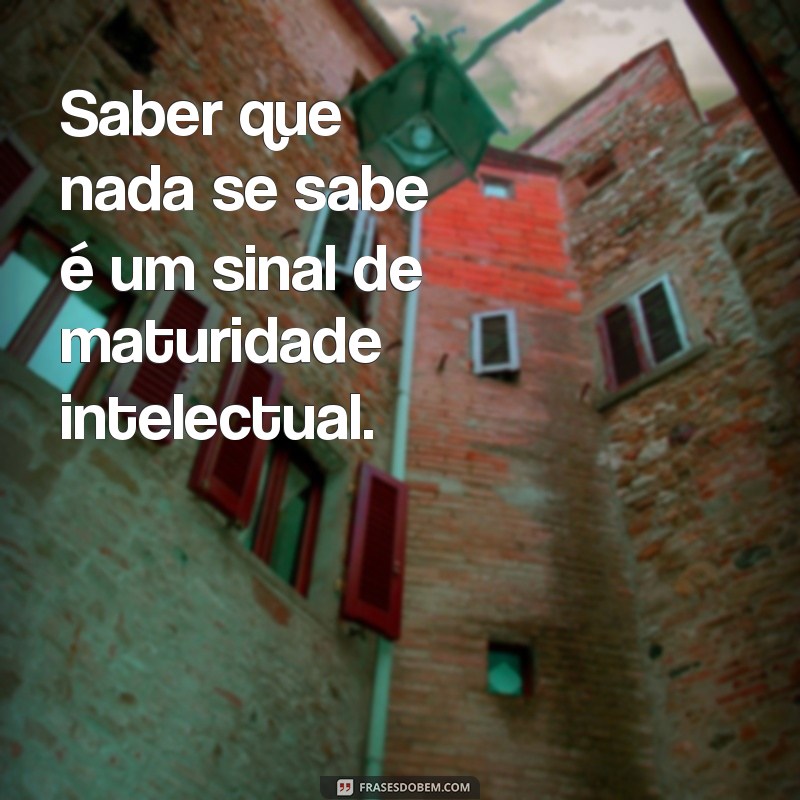 Saber que nada se sabe é um sinal de maturidade intelectual.

FRASESDOBEM.COM